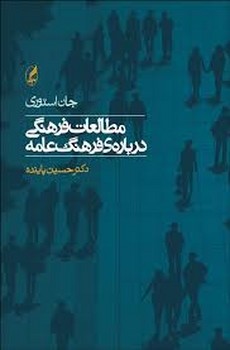 جان استوری

مطالعات فرهنگی
درباره‌ی فرهنگ عامه

دکتر حسین پاینده